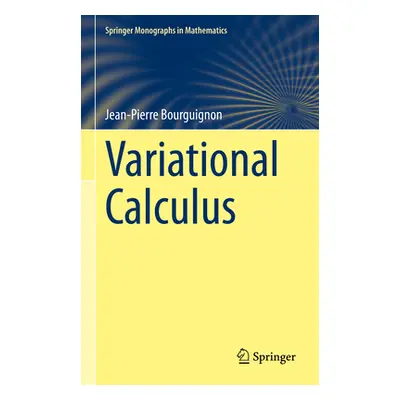 Springer Monographs in Mathematics

Jean-Pierre Bourguignon

Variational Calculus

Springer